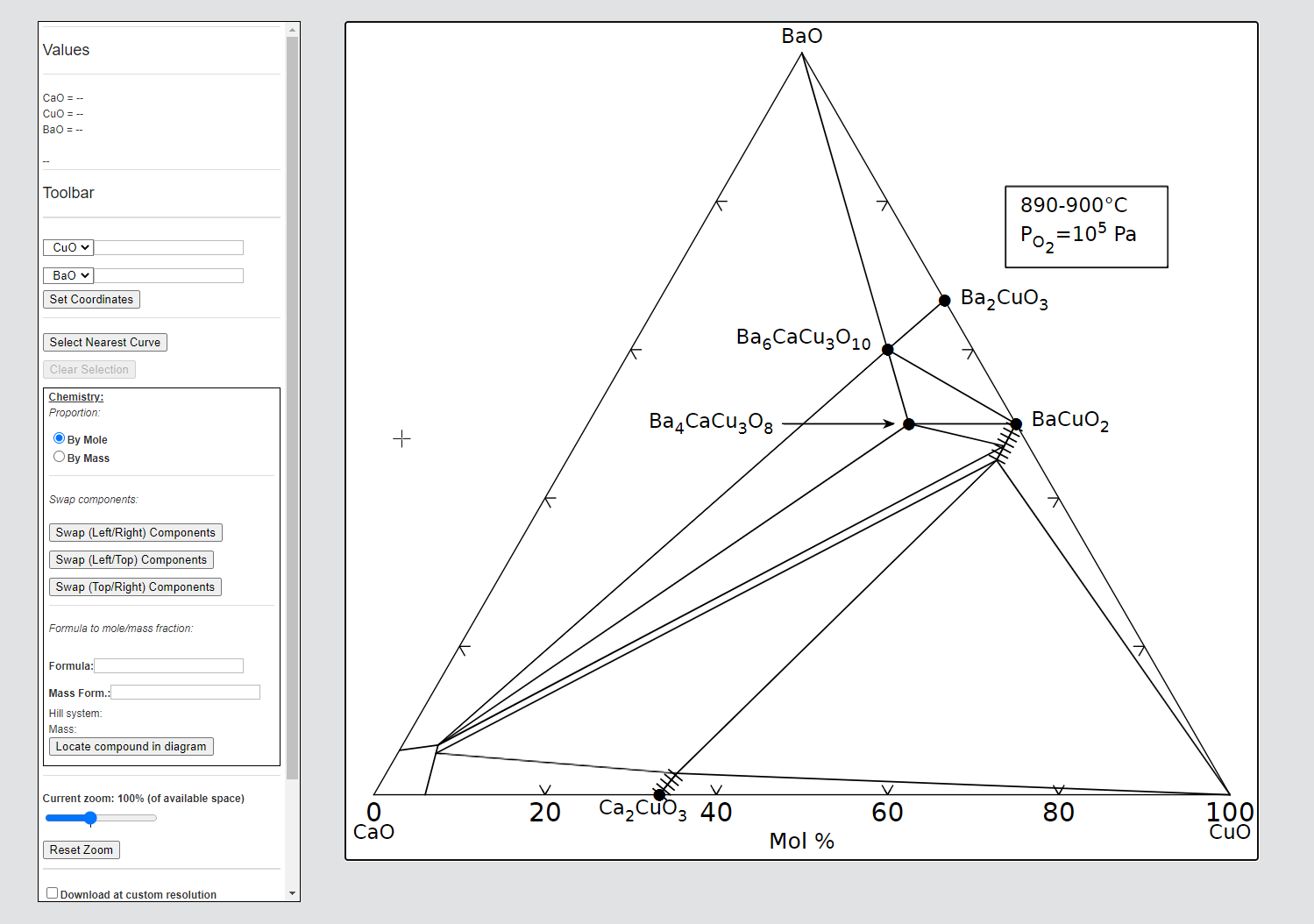 Values

CaO = --
CuO = --
BaO = --

--

Toolbar

CuO
BaO
Set Coordinates

Select Nearest Curve
Clear Selection

Chemistry:
Proportion:
By Mole
By Mass

Swap components:
Swap (Left/Right) Components
Swap (Left/Top) Components
Swap (Top/Right) Components

Formula to mole/mass fraction:

Formula:
Mass Form.:
Hill system:
Mass:
Locate compound in diagram

Current zoom: 100% (of available space)

Reset Zoom

Download at custom resolution

BaO

890-900°C
$P_{O_2}=10^5$ Pa

$Ba_2CuO_3$
$Ba_6CaCu_3O_{10}$
$Ba_4CaCu_3O_8$
$BaCuO_2$
$Ca_2CuO_3$

0
CaO
20
40
60
80
100
CuO
Mol %